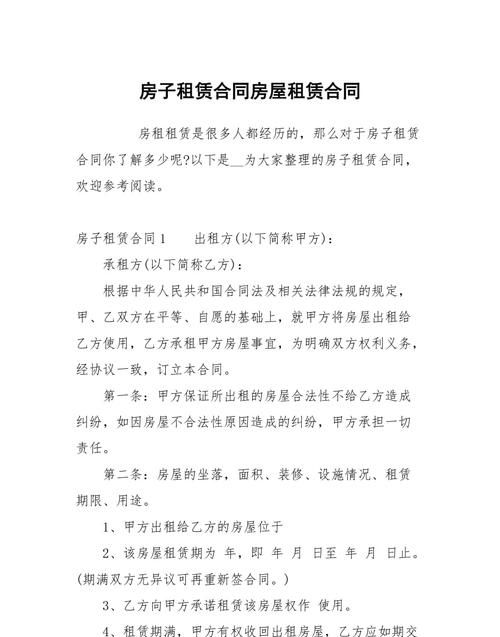 房子租赁合同房屋租赁合同

房租租赁是很多人都经历的，那么对于房子租赁合同你了解多少呢?以下是__为大家整理的房子租赁合同，欢迎参考阅读。

房子租赁合同1　　出租方(以下简称甲方)：

承租方(以下简称乙方)：

根据中华人民共和国合同法及相关法律法规的规定，甲、乙双方在平等、自愿的基础上，就甲方将房屋出租给乙方使用，乙方承租甲方房屋事宜，为明确双方权利义务，经协议一致，订立本合同。

第一条：甲方保证所出租的房屋合法性不给乙方造成纠纷，如因房屋不合法性原因造成的纠纷，甲方承担一切责任。

第二条：房屋的坐落，面积、装修、设施情况、租赁期限、用途。

1、甲方出租给乙方的房屋位于

2、该房屋租赁期为 年，即 年 月 日至 年 月 日止。(期满双方无异议可再重新签合同。)

3、乙方向甲方承诺租赁该房屋权作 使用。

4、租赁期满，甲方有权收回出租房屋，乙方应如期交